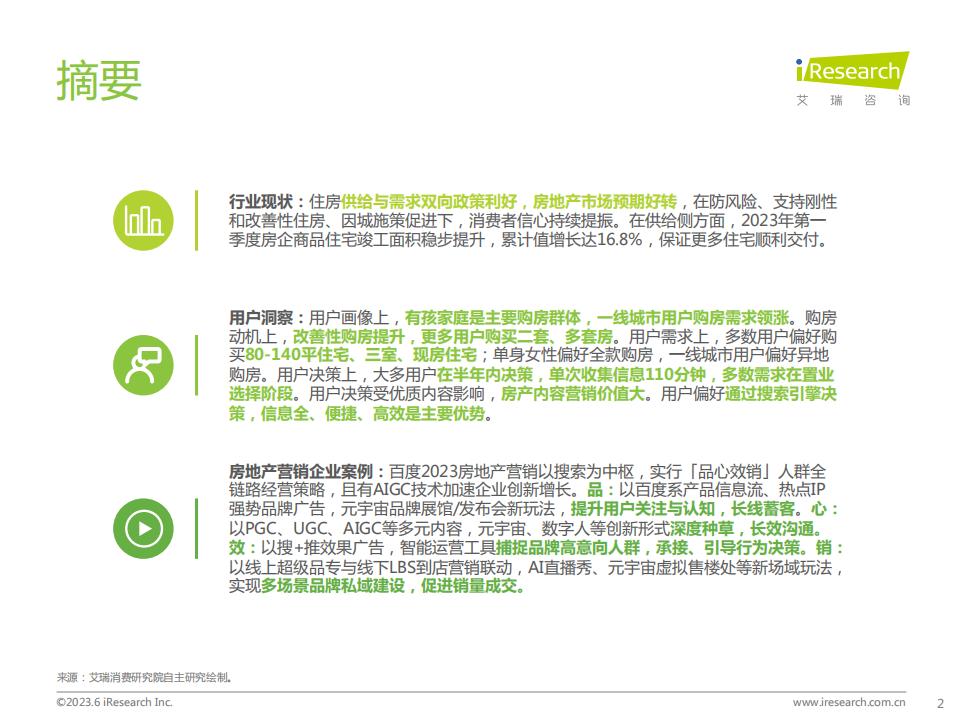 摘要

iResearch
艾 瑞 咨 询

行业现状：住房供给与需求双向政策利好，房地产市场预期好转，在防风险、支持刚性和改善性住房、因城施策促进下，消费者信心持续提振。在供给侧方面，2023年第一季度房企商品住宅竣工面积稳步提升，累计值增长达16.8%，保证更多住宅顺利交付。

用户洞察：用户画像上，有孩家庭是主要购房群体，一线城市用户购房需求领涨。购房动机上，改善性购房提升，更多用户购买二套、多套房。用户需求上，多数用户偏好购买80-140平住宅、三室、现房住宅；单身女性偏好全款购房，一线城市用户偏好异地购房。用户决策上，大多用户在半年内决策，单次收集信息110分钟，多数需求在置业选择阶段。用户决策受优质内容影响，房产内容营销价值大。用户偏好通过搜索引擎决策，信息全、便捷、高效是主要优势。

房地产营销企业案例：百度2023房地产营销以搜索为中枢，实行「品心效销」人群全链路经营策略，且有AIGC技术加速企业创新增长。品：以百度系产品信息流、热点IP强势品牌广告，元宇宙品牌展馆/发布会新玩法，提升用户关注与认知，长线蓄客。心：以PGC、UGC、AIGC等多元内容，元宇宙、数字人等创新形式深度种草，长效沟通。效：以搜+推效果广告，智能运营工具捕捉品牌高意向人群，承接、引导行为决策。销：以线上超级品专与线下LBS到店营销联动，AI直播秀、元宇宙虚拟售楼处等新场域玩法，实现多场景品牌私域建设，促进销量成交。

来源：艾瑞消费研究院自主研究绘制。

©2023.6 iResearch Inc.

www.iresearch.com.cn

2